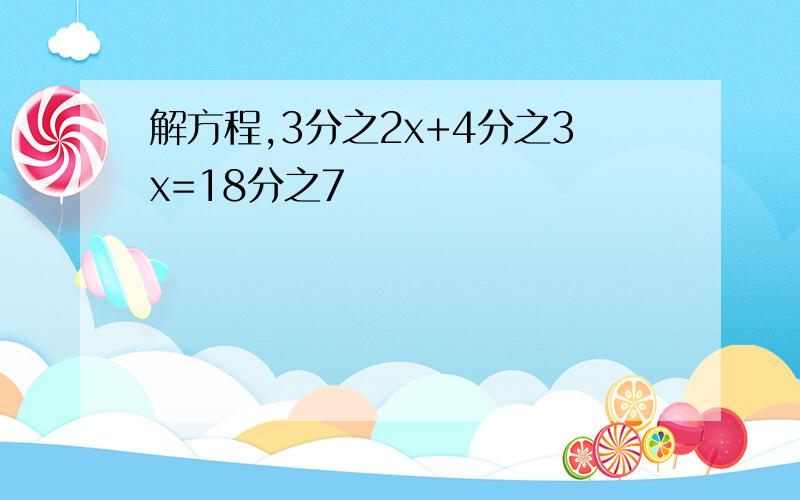 解方程,3分之2x+4分之3x=18分之7